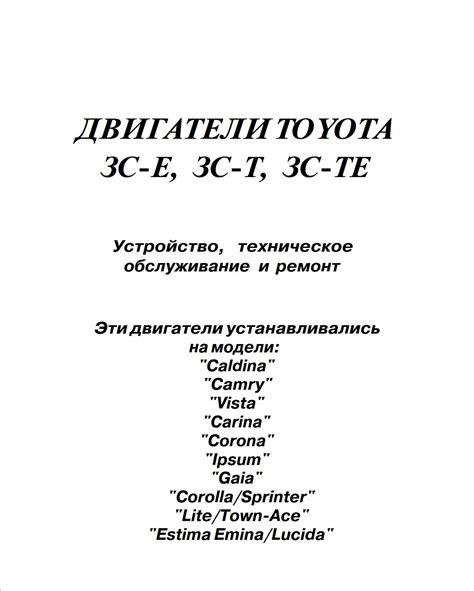 ДВИГАТЕЛИ TOYOTA
3C-E, 3C-T, 3C-TE

Устройство, техническое обслуживание и ремонт

Эти двигатели устанавливались на модели:
"Caldina"
"Camry"
"Vista"
"Carina"
"Corona"
"Ipsum"
"Gaia"
"Corolla/Sprinter"
"Lite/Town-Ace"
"Estima Emina/Lucida"